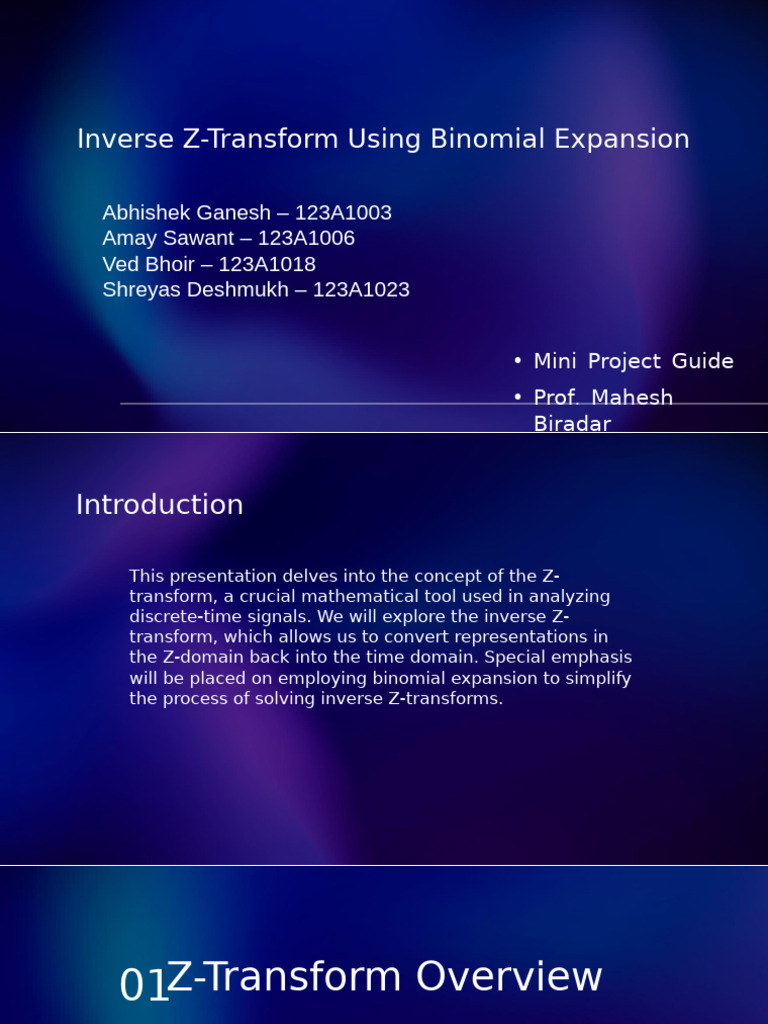 Inverse Z-Transform Using Binomial Expansion

Abhishek Ganesh – 123A1003
Amay Sawant – 123A1006
Ved Bhoir – 123A1018
Shreyas Deshmukh – 123A1023

• Mini Project Guide
• Prof. Mahesh Biradar

Introduction

This presentation delves into the concept of the Z-transform, a crucial mathematical tool used in analyzing discrete-time signals. We will explore the inverse Z-transform, which allows us to convert representations in the Z-domain back into the time domain. Special emphasis will be placed on employing binomial expansion to simplify the process of solving inverse Z-transforms.

01 Z-Transform Overview